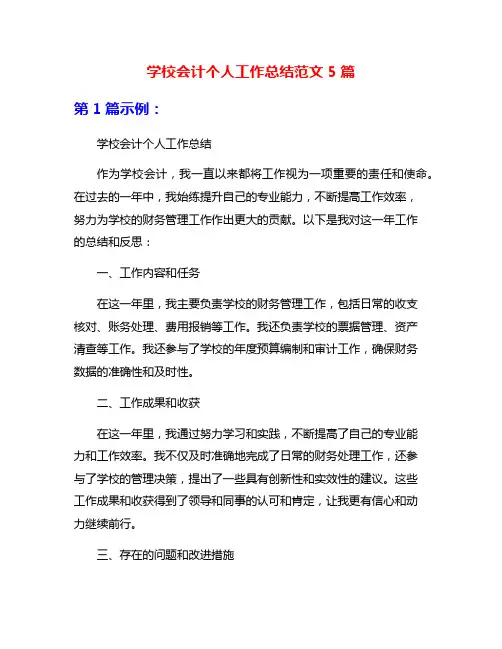 学校会计个人工作总结范文 5 篇

第 1 篇示例：

学校会计个人工作总结

作为学校会计，我一直以来都将工作视为一项重要的责任和使命。在过去的一年中，我始终提升自己的专业能力，不断提高工作效率，努力为学校的财务管理工作作出更大的贡献。以下是我对这一年工作的总结和反思：

一、工作内容和任务

在这一年里，我主要负责学校的财务管理工作，包括日常的收支核对、账务处理、费用报销等工作。我还负责学校的票据管理、资产清查等工作。我还参与了学校的年度预算编制和审计工作，确保财务数据的准确性和及时性。

二、工作成果和收获

在这一年里，我通过努力学习和实践，不断提高了自己的专业能力和工作效率。我不仅及时准确地完成了日常的财务处理工作，还参与了学校的管理决策，提出了一些具有创新性和实效性的建议。这些工作成果和收获得到了领导和同事的认可和肯定，让我更有信心和动力继续前行。

三、存在的问题和改进措施